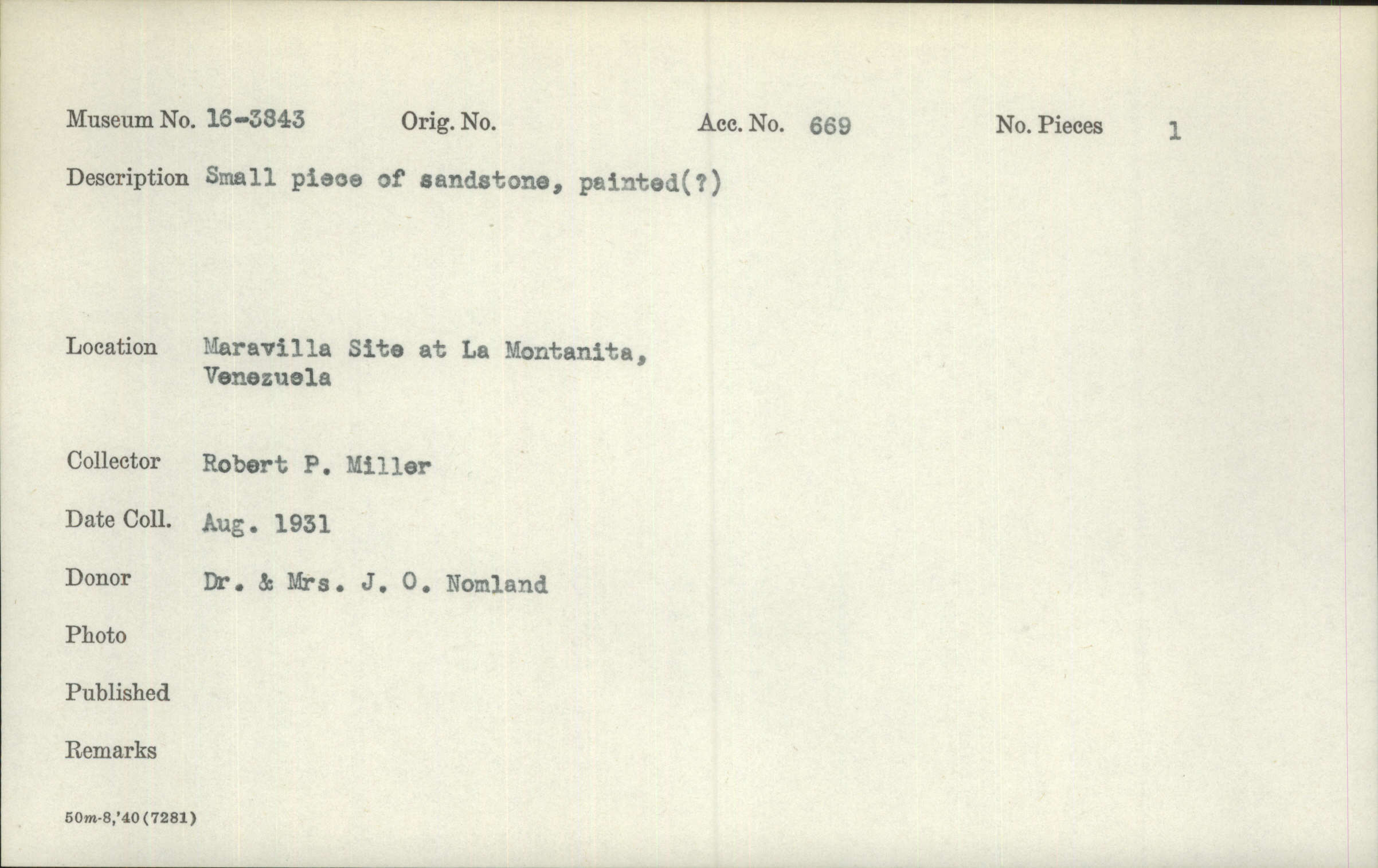 Museum No. 16-3843 Orig. No. Acc. No. 669 No. Pieces 1

Description Small piece of sandstone, painted(?)

Location Maravilla Site at La Montanita, Venezuela

Collector Robert P. Miller

Date Coll. Aug. 1931

Donor Dr. & Mrs. J. O. Nomland

Photo

Published

Remarks

50m-8,'40(7281)